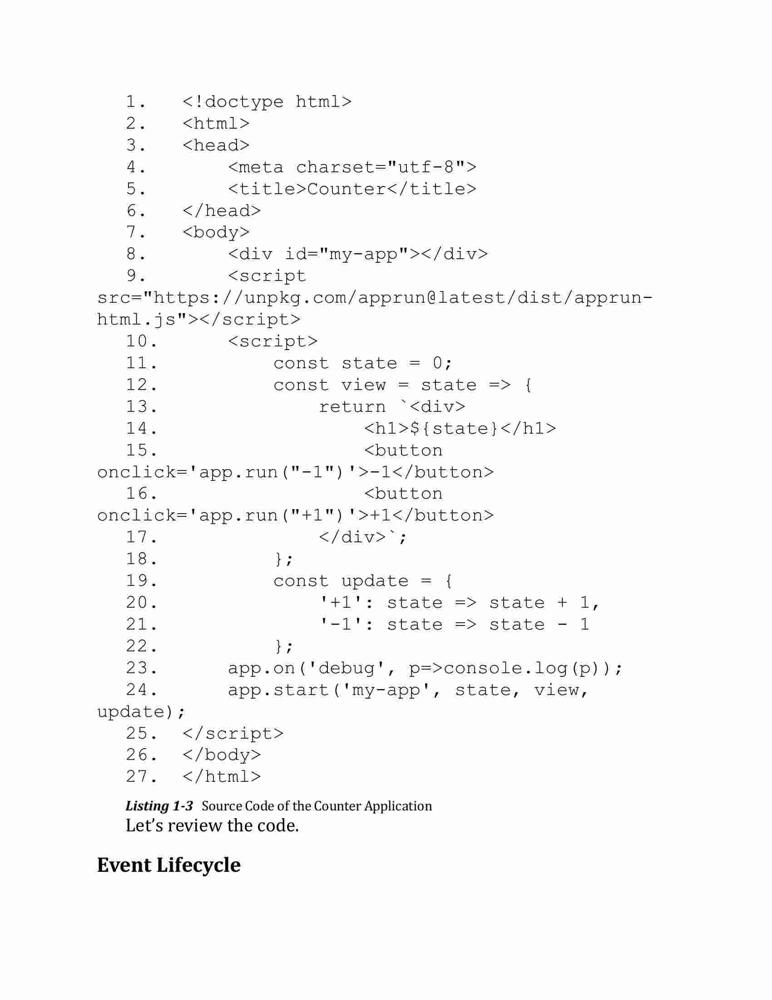 1. <!doctype html>
2. <html>
3. <head>
4. <meta charset="utf-8">
5. <title>Counter</title>
6. </head>
7. <body>
8. <div id="my-app"></div>
9. <script
src="https://unpkg.com/apprun@latest/dist/apprun-html.js"></script>
10. <script>
11. const state = 0;
12. const view = state => {
13. return `<div>
14. <h1>${state}</h1>
15. <button
onclick='app.run("-1")'>-1</button>
16. <button
onclick='app.run("+1")'>+1</button>
17. </div>`;
18. };
19. const update = {
20. '+1': state => state + 1,
21. '-1': state => state - 1
22. };
23. app.on('debug', p=>console.log(p));
24. app.start('my-app', state, view,
update);
25. </script>
26. </body>
27. </html>

Listing 1-3 Source Code of the Counter Application

Let's review the code.

Event Lifecycle